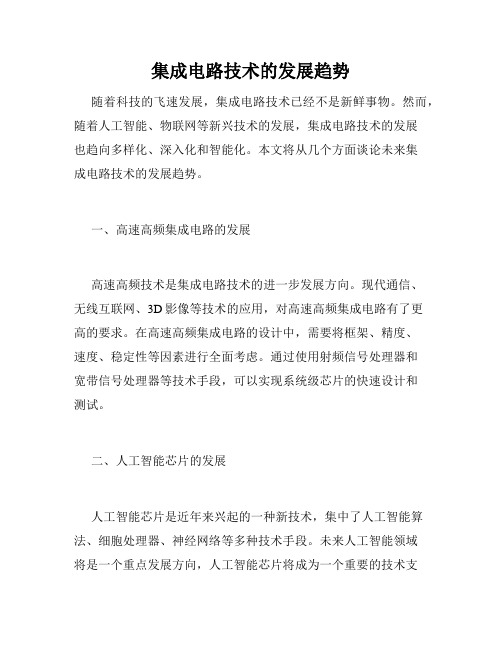 集成电路技术的发展趋势

随着科技的飞速发展，集成电路技术已经不是新鲜事物。然而，随着人工智能、物联网等新兴技术的发展，集成电路技术的发展也趋向多样化、深入化和智能化。本文将从几个方面谈论未来集成电路技术的发展趋势。

一、高速高频集成电路的发展

高速高频技术是集成电路技术的进一步发展方向。现代通信、无线互联网、3D影像等技术的应用，对高速高频集成电路有了更高的要求。在高速高频集成电路的设计中，需要将框架、精度、速度、稳定性等因素进行全面考虑。通过使用射频信号处理器和宽带信号处理器等技术手段，可以实现系统级芯片的快速设计和测试。

二、人工智能芯片的发展

人工智能芯片是近年来兴起的一种新技术，集中了人工智能算法、细胞处理器、神经网络等多种技术手段。未来人工智能领域将是一个重点发展方向，人工智能芯片将成为一个重要的技术支